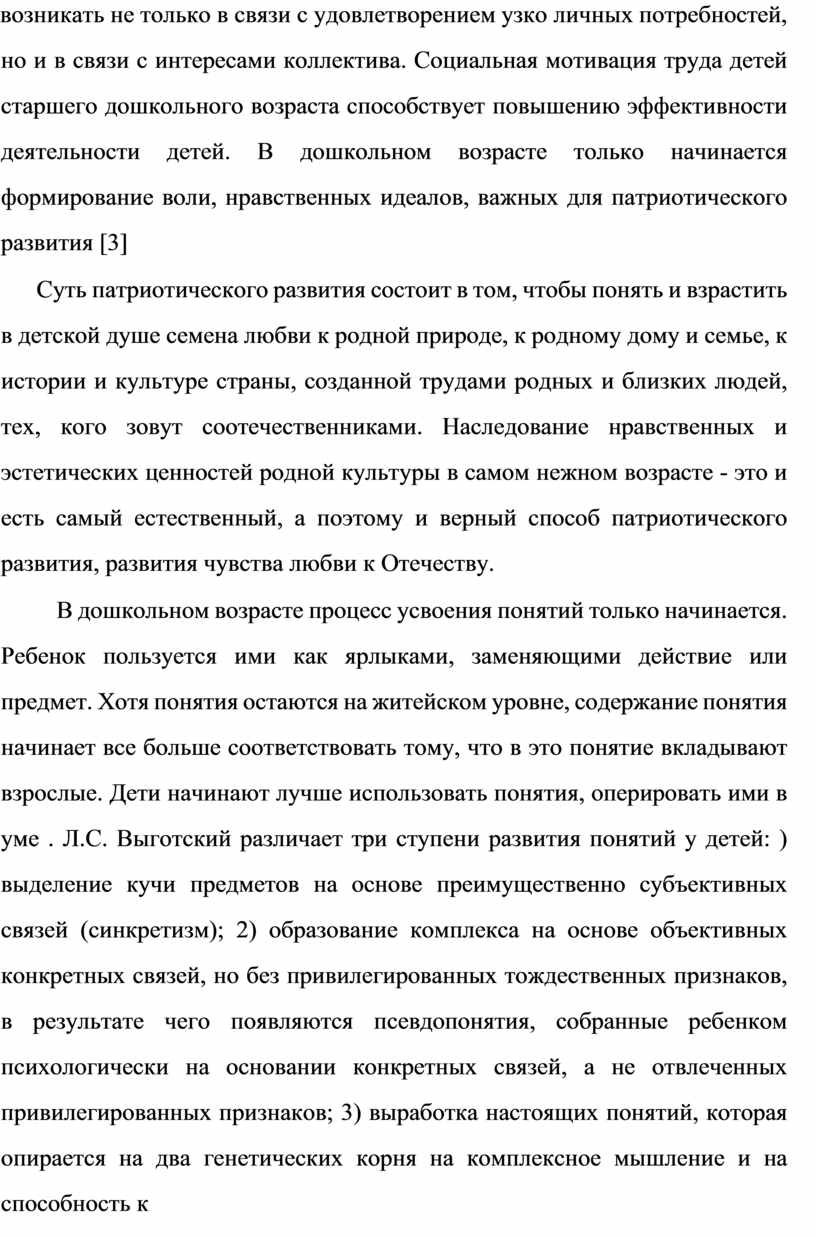 возникать не только в связи с удовлетворением узко личных потребностей, но и в связи с интересами коллектива. Социальная мотивация труда детей старшего дошкольного возраста способствует повышению эффективности деятельности детей. В дошкольном возрасте только начинается формирование воли, нравственных идеалов, важных для патриотического развития [3]

Суть патриотического развития состоит в том, чтобы понять и взрастить в детской душе семена любви к родной природе, к родному дому и семье, к истории и культуре страны, созданной трудами родных и близких людей, тех, кого зовут соотечественниками. Наследование нравственных и эстетических ценностей родной культуры в самом нежном возрасте - это и есть самый естественный, а поэтому и верный способ патриотического развития, развития чувства любви к Отечеству.

В дошкольном возрасте процесс усвоения понятий только начинается. Ребенок пользуется ими как ярлыками, заменяющими действие или предмет. Хотя понятия остаются на житейском уровне, содержание понятия начинает все больше соответствовать тому, что в это понятие вкладывают взрослые. Дети начинают лучше использовать понятия, оперировать ими в уме . Л.С. Выготский различает три ступени развития понятий у детей: ) выделение кучи предметов на основе преимущественно субъективных связей (синкретизм); 2) образование комплекса на основе объективных конкретных связей, но без привилегированных тождественных признаков, в результате чего появляются псевдопонятия, собранные ребенком психологически на основании конкретных связей, а не отвлеченных привилегированных признаков; 3) выработка настоящих понятий, которая опирается на два генетических корня на комплексное мышление и на способность к